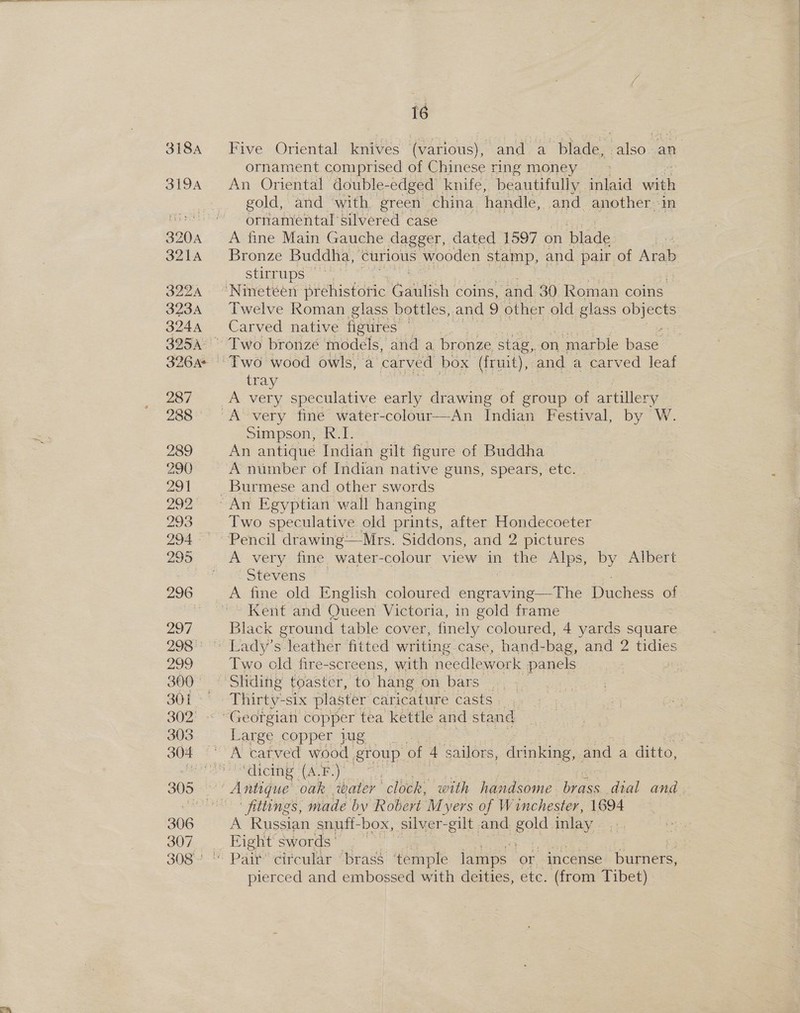 16

318A Five Oriental knives (various), and a blade, also an ornament comprised of Chinese ring money

319A An Oriental double-edged knife, beautifully inlaid with gold, and with green china handle, and another in ornamental silvered case

320A A fine Main Gauche dagger, dated 1597 on blade

321A Bronze Buddha, curious wooden stamp, and pair of Arab stirrups

322A Nineteen prehistoric Gaulish coins, and 30 Roman coins

323A Twelve Roman glass bottles, and 9 other old glass objects

324A Carved native figures

325A Two bronze models, and a bronze stag, on marble base

326A* Two wood owls, a carved box (fruit), and a carved leaf tray

287 A very speculative early drawing of group of artillery

288 A very fine water-colour—An Indian Festival, by W. Simpson, R.I.

289 An antique Indian gilt figure of Buddha

290 A number of Indian native guns, spears, etc.

291 Burmese and other swords

292 An Egyptian wall hanging

293 Two speculative old prints, after Hondecoeter

294 Pencil drawing—Mrs. Siddons, and 2 pictures

295 A very fine water-colour view in the Alps, by Albert Stevens

296 A fine old English coloured engraving—The Duchess of Kent and Queen Victoria, in gold frame

297 Black ground table cover, finely coloured, 4 yards square

298 Lady's leather fitted writing case, hand-bag, and 2 tidies

299 Two old fire-screens, with needlework panels

300 Sliding toaster, to hang on bars

301 Thirty-six plaster caricature casts

302 Georgian copper tea kettle and stand

303 Large copper jug

304 A carved wood group of 4 sailors, drinking, and a ditto, dicing (A.F.)

305 Antique oak water clock, with handsome brass dial and fittings, made by Robert Myers of Winchester, 1694

306 A Russian snuff-box, silver-gilt and gold inlay

307 Eight swords

308 Pair circular brass temple lamps or incense burners, pierced and embossed with deities, etc. (from Tibet)